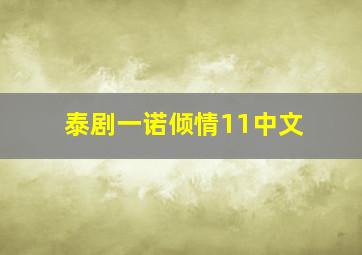 泰剧一诺倾情11中文